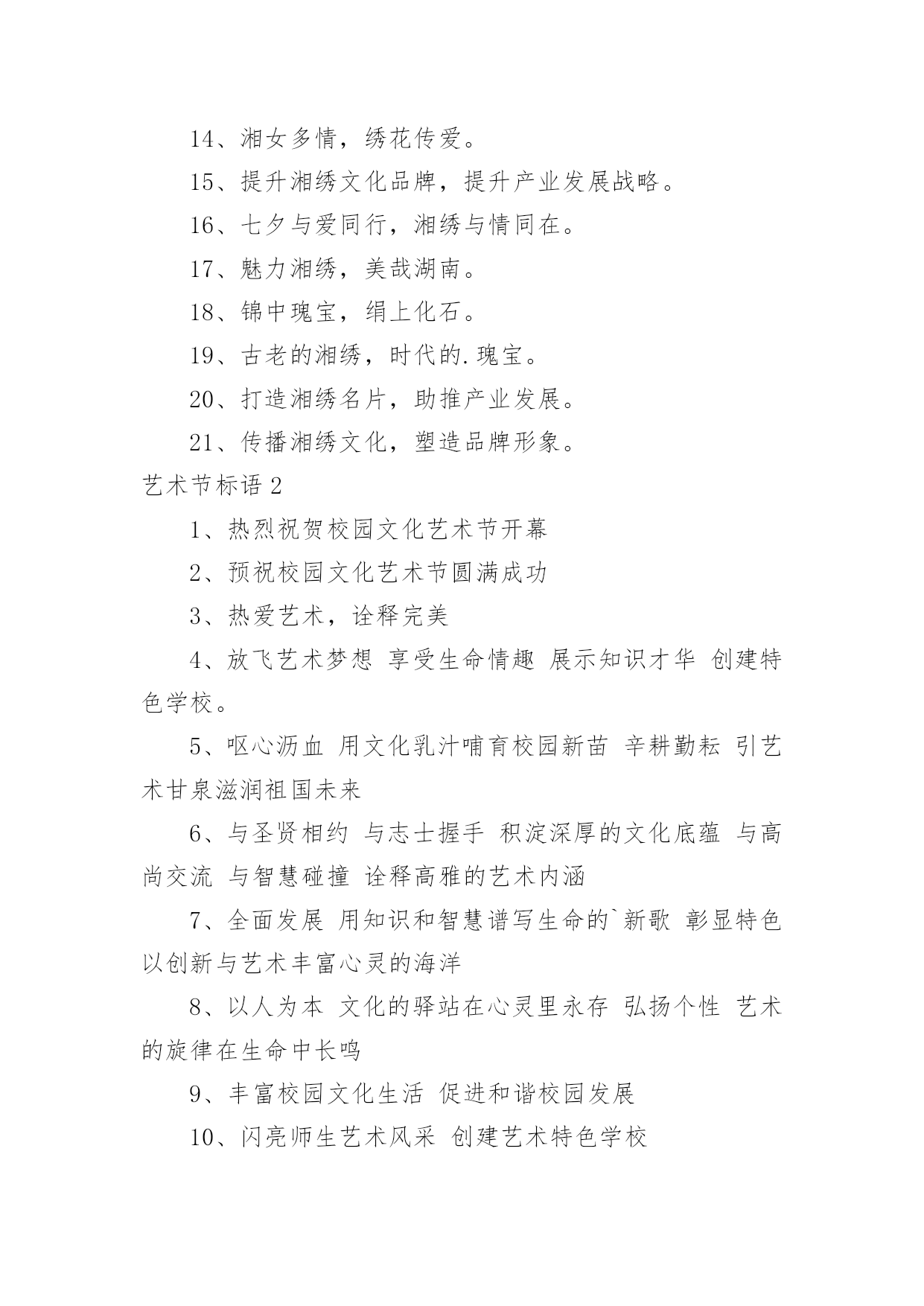 14、湘女多情，绣花传爱。

15、提升湘绣文化品牌，提升产业发展战略。

16、七夕与爱同行，湘绣与情同在。

17、魅力湘绣，美哉湖南。

18、锦中瑰宝，绢上化石。

19、古老的湘绣，时代的.瑰宝。

20、打造湘绣名片，助推产业发展。

21、传播湘绣文化，塑造品牌形象。

艺术节标语 2

1、热烈祝贺校园文化艺术节开幕

2、预祝校园文化艺术节圆满成功

3、热爱艺术，诠释完美

4、放飞艺术梦想 享受生命情趣 展示知识才华 创建特色学校。

5、呕心沥血 用文化乳汁哺育校园新苗 辛耕勤耘 引艺术甘泉滋润祖国未来

6、与圣贤相约 与志士握手 积淀深厚的文化底蕴 与高尚交流 与智慧碰撞 诠释高雅的艺术内涵

7、全面发展 用知识和智慧谱写生命的`新歌 彰显特色 以创新与艺术丰富心灵的海洋

8、以人为本 文化的驿站在心灵里永存 弘扬个性 艺术的旋律在生命中长鸣

9、丰富校园文化生活 促进和谐校园发展

10、闪亮师生艺术风采 创建艺术特色学校